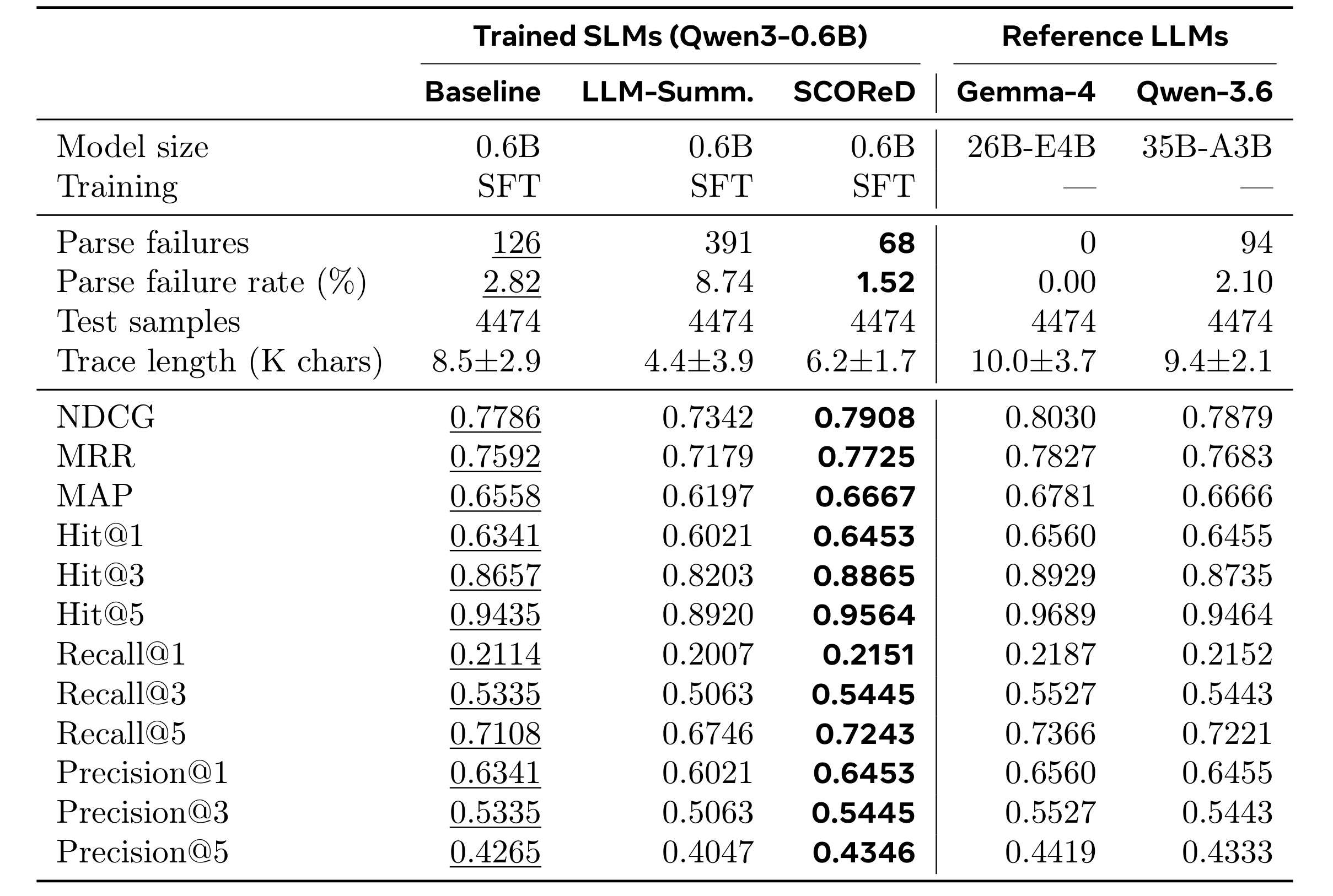 | | Trained SLMs (Qwen3-0.6B) | | | Reference LLMs | |
|---|---|---|---|---|---|
| | Baseline | LLM-Summ. | SCOReD | Gemma-4 | Qwen-3.6 |
| Model size | 0.6B | 0.6B | 0.6B | 26B-E4B | 35B-A3B |
| Training | SFT | SFT | SFT | — | — |
| Parse failures | 126 | 391 | 68 | 0 | 94 |
| Parse failure rate (%) | 2.82 | 8.74 | 1.52 | 0.00 | 2.10 |
| Test samples | 4474 | 4474 | 4474 | 4474 | 4474 |
| Trace length (K chars) | 8.5±2.9 | 4.4±3.9 | 6.2±1.7 | 10.0±3.7 | 9.4±2.1 |
| NDCG | 0.7786 | 0.7342 | 0.7908 | 0.8030 | 0.7879 |
| MRR | 0.7592 | 0.7179 | 0.7725 | 0.7827 | 0.7683 |
| MAP | 0.6558 | 0.6197 | 0.6667 | 0.6781 | 0.6666 |
| Hit@1 | 0.6341 | 0.6021 | 0.6453 | 0.6560 | 0.6455 |
| Hit@3 | 0.8657 | 0.8203 | 0.8865 | 0.8929 | 0.8735 |
| Hit@5 | 0.9435 | 0.8920 | 0.9564 | 0.9689 | 0.9464 |
| Recall@1 | 0.2114 | 0.2007 | 0.2151 | 0.2187 | 0.2152 |
| Recall@3 | 0.5335 | 0.5063 | 0.5445 | 0.5527 | 0.5443 |
| Recall@5 | 0.7108 | 0.6746 | 0.7243 | 0.7366 | 0.7221 |
| Precision@1 | 0.6341 | 0.6021 | 0.6453 | 0.6560 | 0.6455 |
| Precision@3 | 0.5335 | 0.5063 | 0.5445 | 0.5527 | 0.5443 |
| Precision@5 | 0.4265 | 0.4047 | 0.4346 | 0.4419 | 0.4333 |